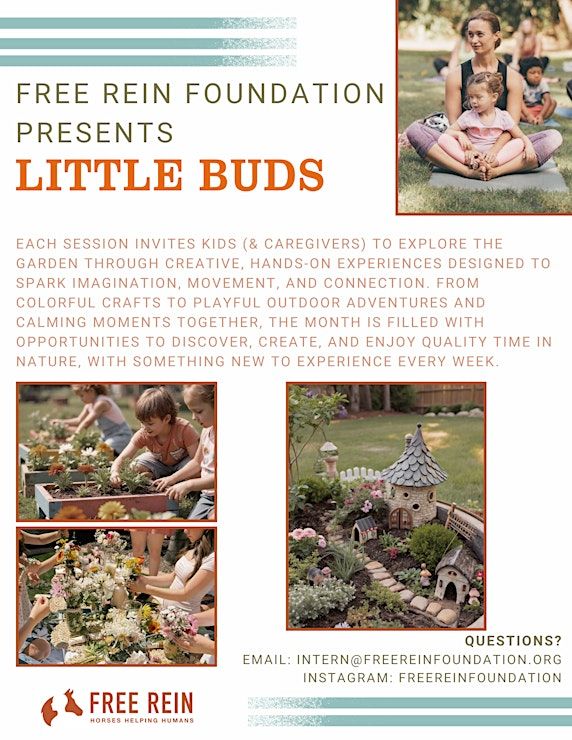 FREE REIN FOUNDATION PRESENTS
LITTLE BUDS

EACH SESSION INVITES KIDS (& CAREGIVERS) TO EXPLORE THE GARDEN THROUGH CREATIVE, HANDS-ON EXPERIENCES DESIGNED TO SPARK IMAGINATION, MOVEMENT, AND CONNECTION. FROM COLORFUL CRAFTS TO PLAYFUL OUTDOOR ADVENTURES AND CALMING MOMENTS TOGETHER, THE MONTH IS FILLED WITH OPPORTUNITIES TO DISCOVER, CREATE, AND ENJOY QUALITY TIME IN NATURE, WITH SOMETHING NEW TO EXPERIENCE EVERY WEEK.

QUESTIONS?
EMAIL: INTERN@FREEREINFOUNDATION.ORG
INSTAGRAM: FREEREINFOUNDATION

FREE REIN
HORSES HELPING HUMANS